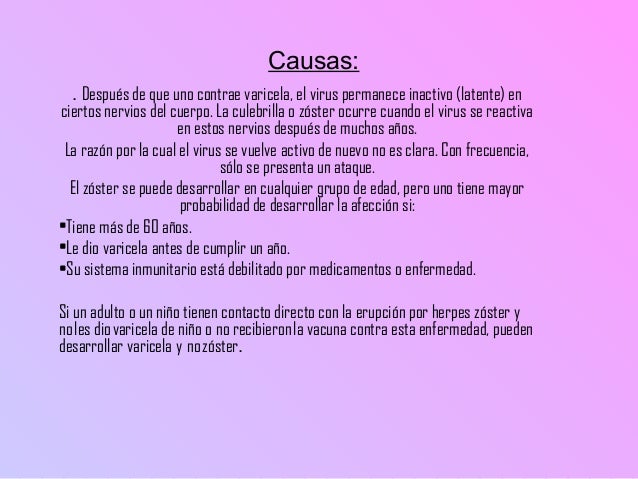 Causas:

. Después de que uno contrae varicela, el virus permanece inactivo (latente) en ciertos nervios del cuerpo. La culebrilla o zóster ocurre cuando el virus se reactiva en estos nervios después de muchos años.

La razón por la cual el virus se vuelve activo de nuevo no es clara. Con frecuencia, sólo se presenta un ataque.

El zóster se puede desarrollar en cualquier grupo de edad, pero uno tiene mayor probabilidad de desarrollar la afección si:

• Tiene más de 60 años.
• Le dio varicela antes de cumplir un año.
• Su sistema inmunitario está debilitado por medicamentos o enfermedad.

Si un adulto o un niño tienen contacto directo con la erupción por herpes zóster y no les dio varicela de niño o no recibieron la vacuna contra esta enfermedad, pueden desarrollar varicela y no zóster.